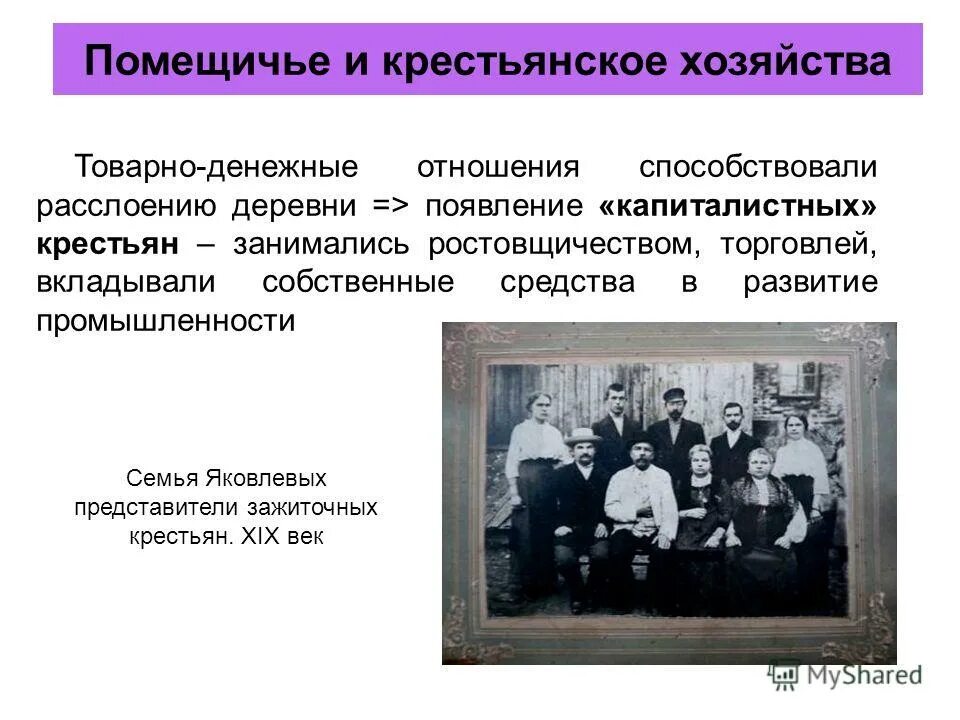 Помещичье и крестьянское хозяйства

Товарно-денежные отношения способствовали расслоению деревни => появление «капиталистных» крестьян – занимались ростовщичеством, торговлей, вкладывали собственные средства в развитие промышленности

Семья Яковлевых представители зажиточных крестьян. XIX век

MyShared